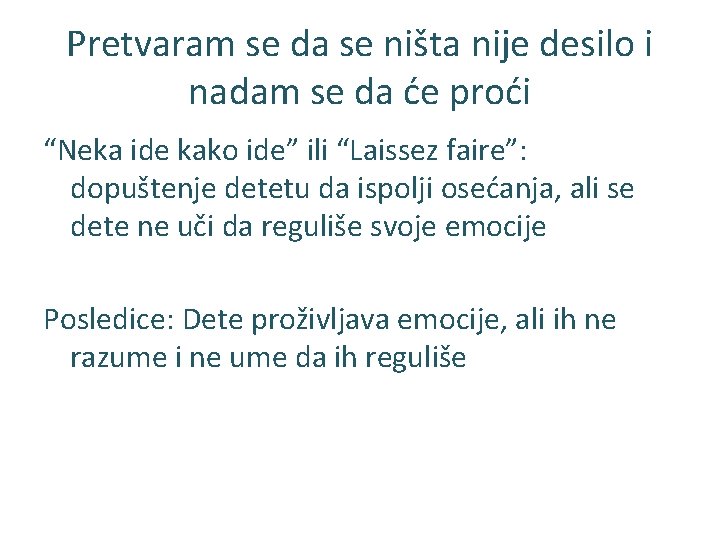 Pretvaram se da se ništa nije desilo i nadam se da će proći

“Neka ide kako ide” ili “Laissez faire”: dopuštenje detetu da ispolji osećanja, ali se dete ne uči da reguliše svoje emocije

Posledice: Dete proživljava emocije, ali ih ne razume i ne ume da ih reguliše